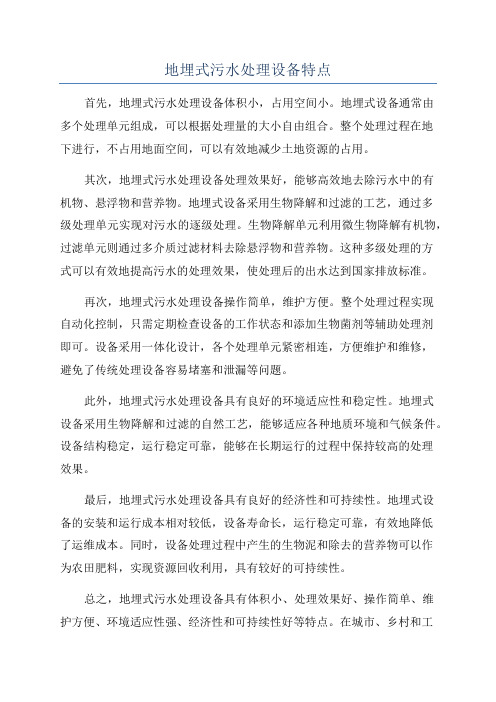 地埋式污水处理设备特点

首先，地埋式污水处理设备体积小，占用空间小。地埋式设备通常由多个处理单元组成，可以根据处理量的大小自由组合。整个处理过程在地下进行，不占用地面空间，可以有效地减少土地资源的占用。

其次，地埋式污水处理设备处理效果好，能够高效地去除污水中的有机物、悬浮物和营养物。地埋式设备采用生物降解和过滤的工艺，通过多级处理单元实现对污水的逐级处理。生物降解单元利用微生物降解有机物，过滤单元则通过多介质过滤材料去除悬浮物和营养物。这种多级处理的方式可以有效地提高污水的处理效果，使处理后的出水达到国家排放标准。

再次，地埋式污水处理设备操作简单，维护方便。整个处理过程实现自动化控制，只需定期检查设备的工作状态和添加生物菌剂等辅助处理剂即可。设备采用一体化设计，各个处理单元紧密相连，方便维护和维修，避免了传统处理设备容易堵塞和泄漏等问题。

此外，地埋式污水处理设备具有良好的环境适应性和稳定性。地埋式设备采用生物降解和过滤的自然工艺，能够适应各种地质环境和气候条件。设备结构稳定，运行稳定可靠，能够在长期运行的过程中保持较高的处理效果。

最后，地埋式污水处理设备具有良好的经济性和可持续性。地埋式设备的安装和运行成本相对较低，设备寿命长，运行稳定可靠，有效地降低了运维成本。同时，设备处理过程中产生的生物泥和除去的营养物可以作为农田肥料，实现资源回收利用，具有较好的可持续性。

总之，地埋式污水处理设备具有体积小、处理效果好、操作简单、维护方便、环境适应性强、经济性和可持续性好等特点。在城市、乡村和工